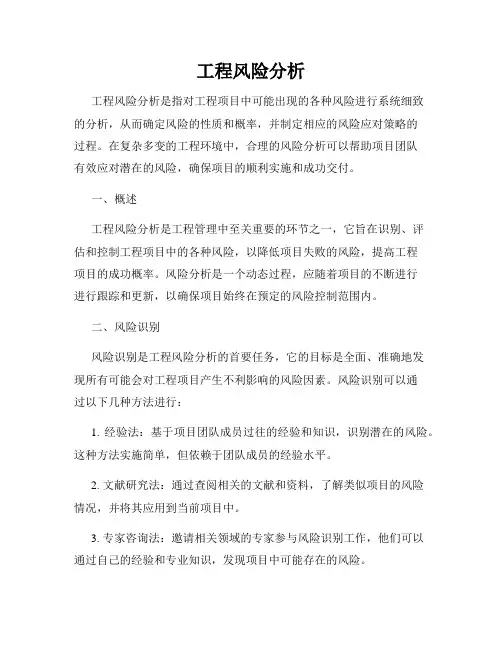 工程风险分析

工程风险分析是指对工程项目中可能出现的各种风险进行系统细致的分析，从而确定风险的性质和概率，并制定相应的风险应对策略的过程。在复杂多变的工程环境中，合理的风险分析可以帮助项目团队有效应对潜在的风险，确保项目的顺利实施和成功交付。

一、概述

工程风险分析是工程管理中至关重要的环节之一，它旨在识别、评估和控制工程项目中的各种风险，以降低项目失败的风险，提高工程项目的成功概率。风险分析是一个动态过程，应随着项目的不断进行进行跟踪和更新，以确保项目始终在预定的风险控制范围内。

二、风险识别

风险识别是工程风险分析的首要任务，它的目标是全面、准确地发现所有可能会对工程项目产生不利影响的风险因素。风险识别可以通过以下几种方法进行：

1. 经验法：基于项目团队成员过往的经验和知识，识别潜在的风险。这种方法实施简单，但依赖于团队成员的经验水平。

2. 文献研究法：通过查阅相关的文献和资料，了解类似项目的风险情况，并将其应用到当前项目中。

3. 专家咨询法：邀请相关领域的专家参与风险识别工作，他们可以通过自己的经验和专业知识，发现项目中可能存在的风险。